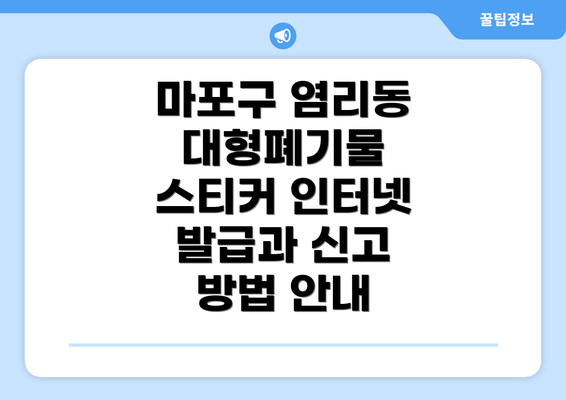 꿀팁정보

마포구 염리동 대형폐기물 스티커 인터넷 발급과 신고 방법 안내